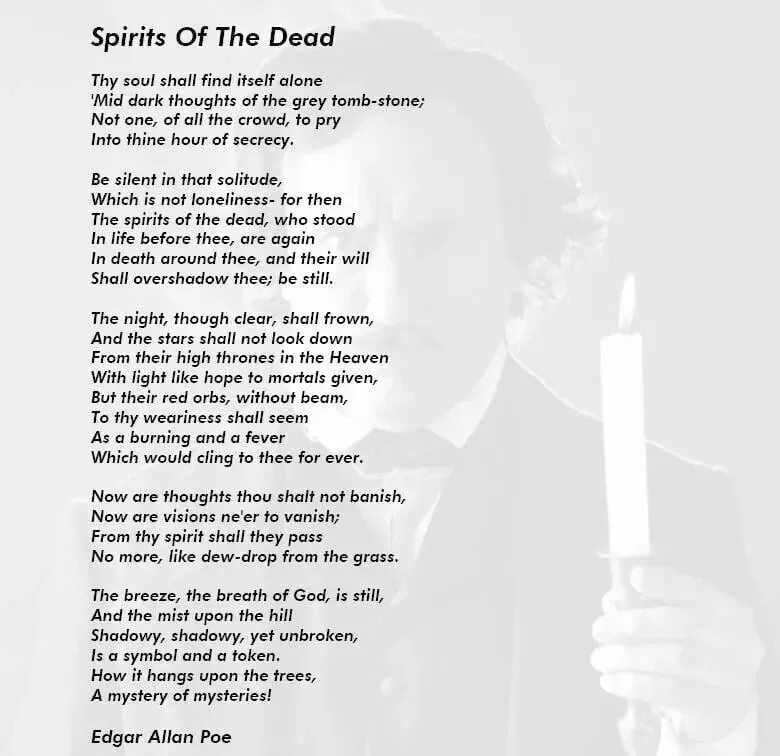 Spirits Of The Dead

Thy soul shall find itself alone
'Mid dark thoughts of the grey tomb-stone;
Not one, of all the crowd, to pry
Into thine hour of secrecy.

Be silent in that solitude,
Which is not loneliness- for then
The spirits of the dead, who stood
In life before thee, are again
In death around thee, and their will
Shall overshadow thee; be still.

The night, though clear, shall frown,
And the stars shall not look down
From their high thrones in the Heaven
With light like hope to mortals given,
But their red orbs, without beam,
To thy weariness shall seem
As a burning and a fever
Which would cling to thee for ever.

Now are thoughts thou shalt not banish,
Now are visions ne'er to vanish;
From thy spirit shall they pass
No more, like dew-drop from the grass.

The breeze, the breath of God, is still,
And the mist upon the hill
Shadowy, shadowy, yet unbroken,
Is a symbol and a token.
How it hangs upon the trees,
A mystery of mysteries!

Edgar Allan Poe